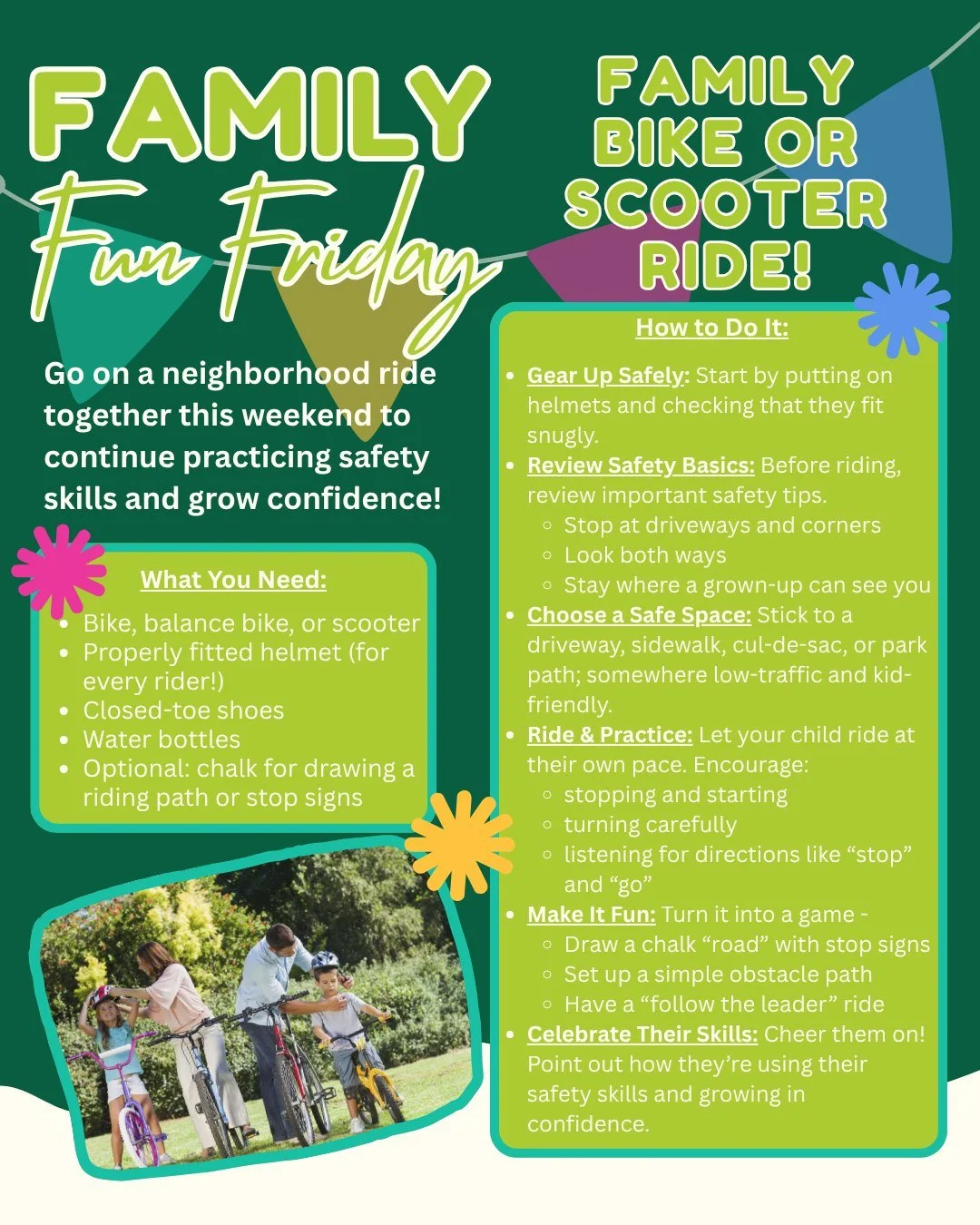 FAMILY
Fun Friday

Go on a neighborhood ride together this weekend to continue practicing safety skills and grow confidence!

What You Need:

- Bike, balance bike, or scooter
- Properly fitted helmet (for every rider!)
- Closed-toe shoes
- Water bottles
- Optional: chalk for drawing a riding path or stop signs

FAMILY BIKE OR SCOOTER RIDE!

How to Do It:

- Gear Up Safely: Start by putting on helmets and checking that they fit snugly.
- Review Safety Basics: Before riding, review important safety tips.
  - Stop at driveways and corners
  - Look both ways
  - Stay where a grown-up can see you
- Choose a Safe Space: Stick to a driveway, sidewalk, cul-de-sac, or park path; somewhere low-traffic and kid-friendly.
- Ride & Practice: Let your child ride at their own pace. Encourage:
  - stopping and starting
  - turning carefully
  - listening for directions like “stop” and “go”
- Make It Fun: Turn it into a game -
  - Draw a chalk “road” with stop signs
  - Set up a simple obstacle path
  - Have a “follow the leader” ride
- Celebrate Their Skills: Cheer them on! Point out how they’re using their safety skills and growing in confidence.